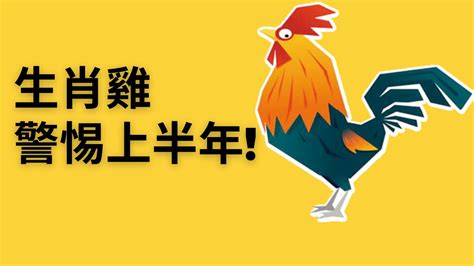 生肖雞
警惕上半年!